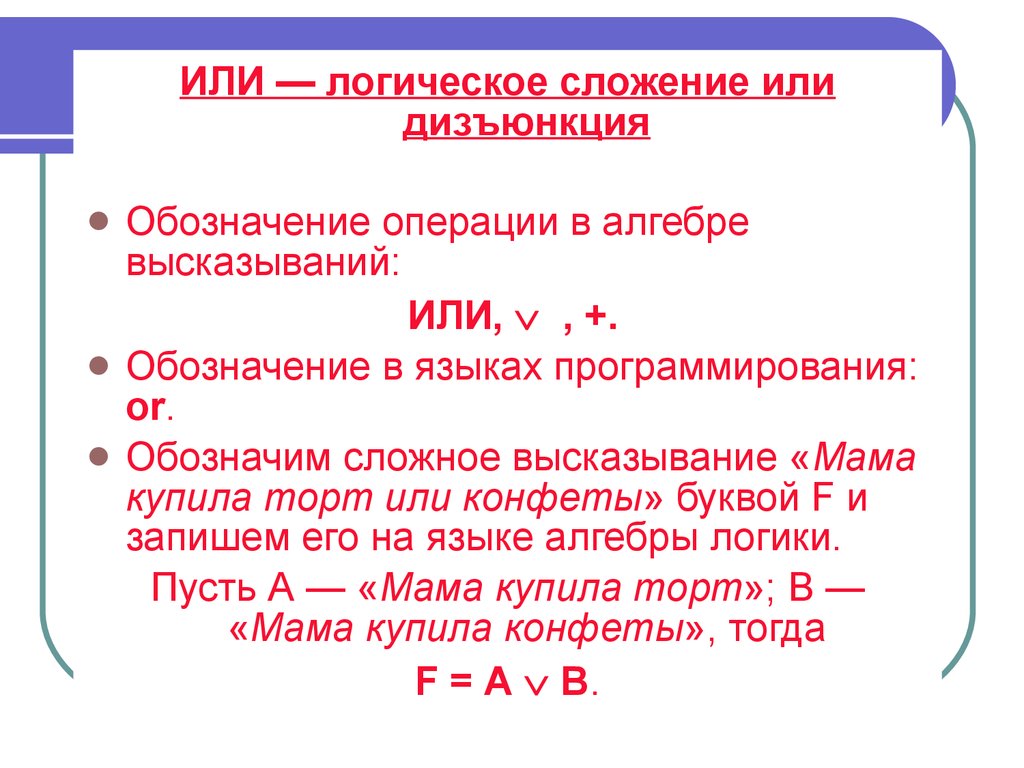 ИЛИ — логическое сложение или дизъюнкция

Обозначение операции в алгебре высказываний:

ИЛИ, $\vee$ , +.

Обозначение в языках программирования: or.

Обозначим сложное высказывание «Мама купила торт или конфеты» буквой F и запишем его на языке алгебры логики.

Пусть А — «Мама купила торт»; В — «Мама купила конфеты», тогда

$F = A \vee B$.